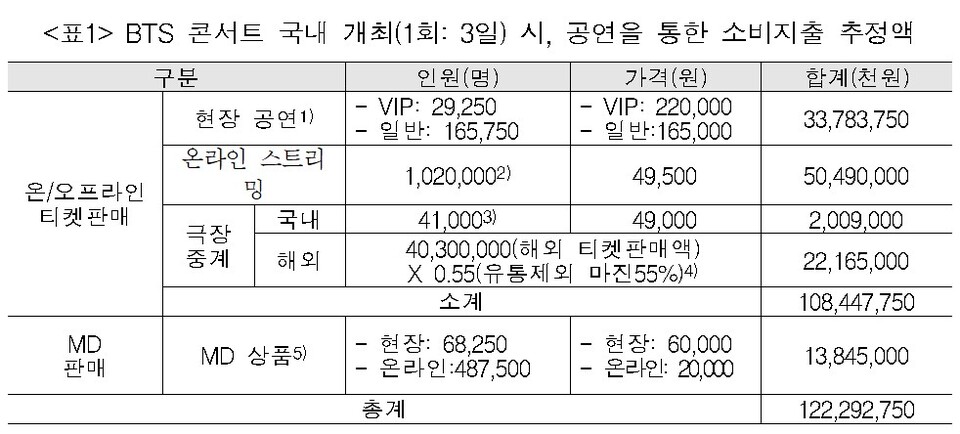 <표1> BTS 콘서트 국내 개최(1회: 3일) 시, 공연을 통한 소비지출 추정액

| 구분 | | | 인원(명) | 가격(원) | 합계(천원) |
|---|---|---|---|---|---|
| 온/오프라인 티켓판매 | 현장 공연$^{1)}$ | | - VIP: 29,250 - 일반: 165,750 | - VIP: 220,000 - 일반:165,000 | 33,783,750 |
| | 온라인 스트리밍 | | 1,020,000$^{2)}$ | 49,500 | 50,490,000 |
| | 극장 중계 | 국내 | 41,000$^{3)}$ | 49,000 | 2,009,000 |
| | | 해외 | 40,300,000(해외 티켓판매액) X 0.55(유통제외 마진55%)$^{4)}$ | | 22,165,000 |
| | 소계 | | | | 108,447,750 |
| MD 판매 | MD 상품$^{5)}$ | | - 현장: 68,250 - 온라인:487,500 | - 현장: 60,000 - 온라인: 20,000 | 13,845,000 |
| 총계 | | | | | 122,292,750 |